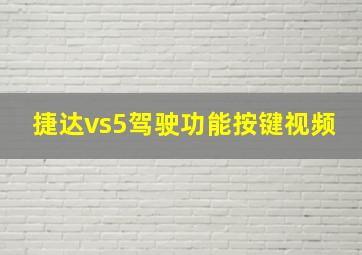 捷达vs5驾驶功能按键视频